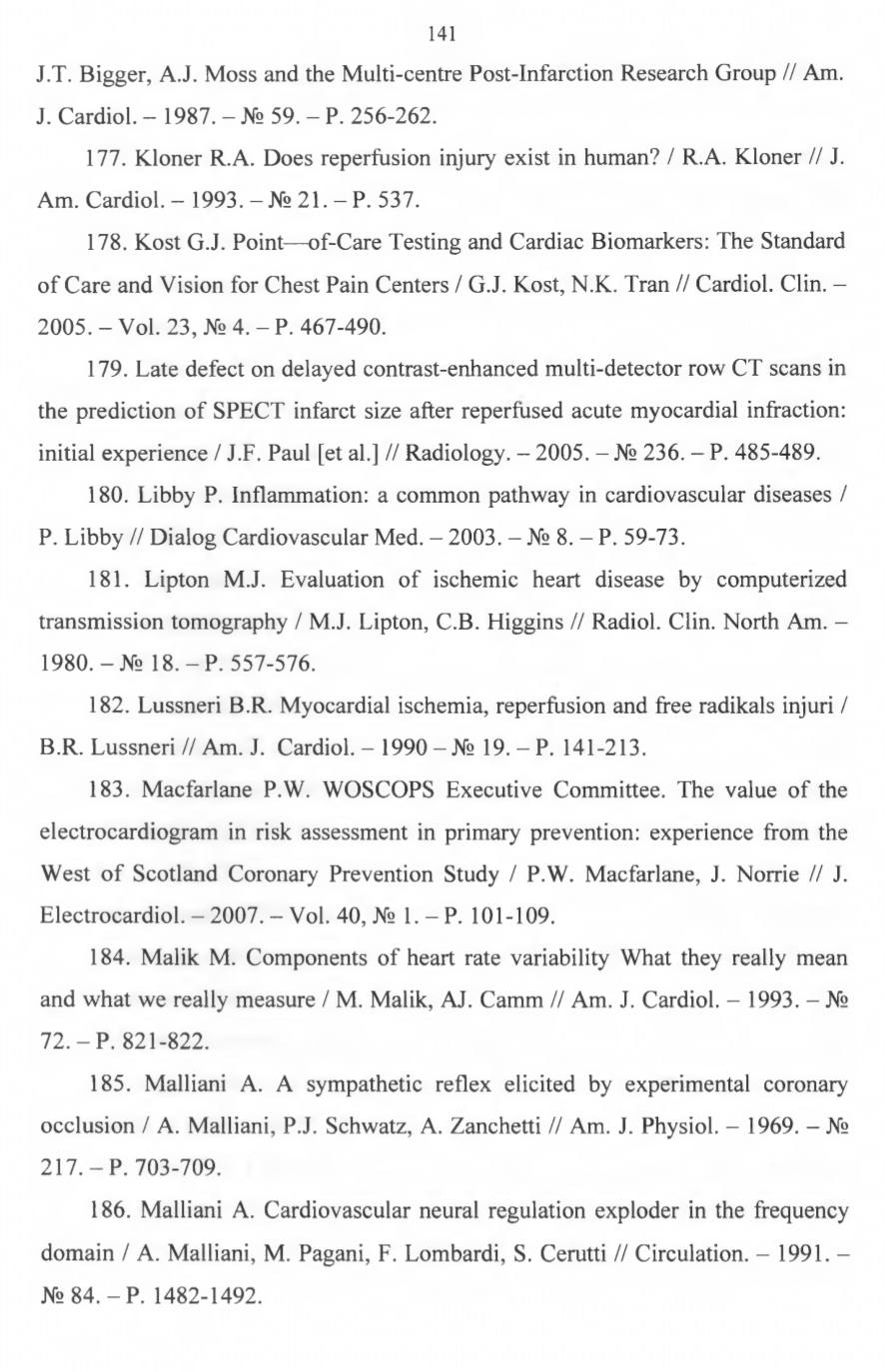 141

J.T. Bigger, A.J. Moss and the Multi-centre Post-Infarction Research Group // Am. J. Cardiol. – 1987. – № 59. – P. 256-262.

177. Kloner R.A. Does reperfusion injury exist in human? / R.A. Kloner // J. Am. Cardiol. – 1993. – № 21. – P. 537.

178. Kost G.J. Point—of-Care Testing and Cardiac Biomarkers: The Standard of Care and Vision for Chest Pain Centers / G.J. Kost, N.K. Tran // Cardiol. Clin. – 2005. – Vol. 23, № 4. – P. 467-490.

179. Late defect on delayed contrast-enhanced multi-detector row CT scans in the prediction of SPECT infarct size after reperfused acute myocardial infraction: initial experience / J.F. Paul [et al.] // Radiology. – 2005. – № 236. – P. 485-489.

180. Libby P. Inflammation: a common pathway in cardiovascular diseases / P. Libby // Dialog Cardiovascular Med. – 2003. – № 8. – P. 59-73.

181. Lipton M.J. Evaluation of ischemic heart disease by computerized transmission tomography / M.J. Lipton, C.B. Higgins // Radiol. Clin. North Am. – 1980. – № 18. – P. 557-576.

182. Lussneri B.R. Myocardial ischemia, reperfusion and free radikals injuri / B.R. Lussneri // Am. J. Cardiol. – 1990 – № 19. – P. 141-213.

183. Macfarlane P.W. WOSCOPS Executive Committee. The value of the electrocardiogram in risk assessment in primary prevention: experience from the West of Scotland Coronary Prevention Study / P.W. Macfarlane, J. Norrie // J. Electrocardiol. – 2007. – Vol. 40, № 1. – P. 101-109.

184. Malik M. Components of heart rate variability What they really mean and what we really measure / M. Malik, AJ. Camm // Am. J. Cardiol. – 1993. – № 72. – P. 821-822.

185. Malliani A. A sympathetic reflex elicited by experimental coronary occlusion / A. Malliani, P.J. Schwatz, A. Zanchetti // Am. J. Physiol. – 1969. – № 217. – P. 703-709.

186. Malliani A. Cardiovascular neural regulation exploder in the frequency domain / A. Malliani, M. Pagani, F. Lombardi, S. Cerutti // Circulation. – 1991. – № 84. – P. 1482-1492.